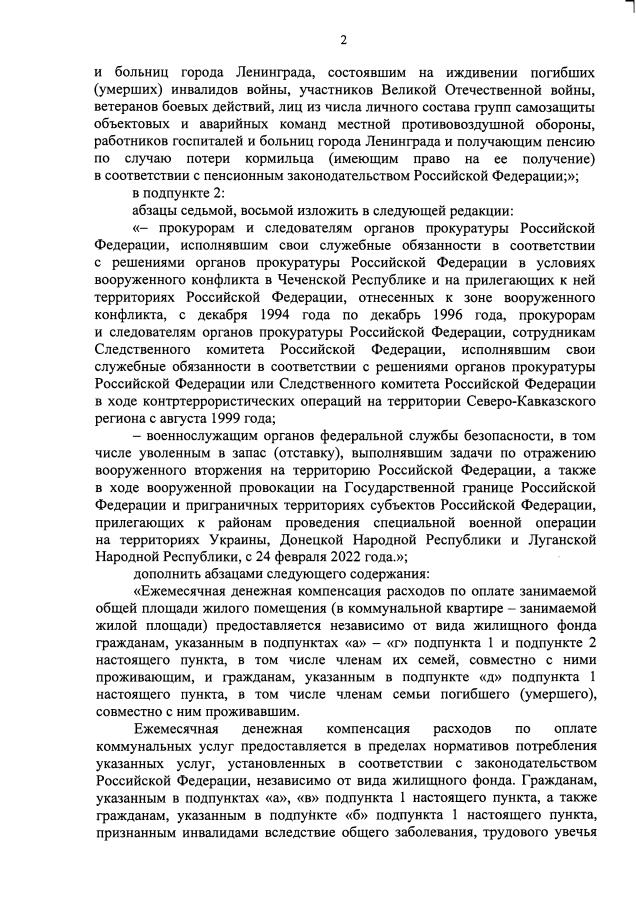 2

и больниц города Ленинграда, состоявшим на иждивении погибших (умерших) инвалидов войны, участников Великой Отечественной войны, ветеранов боевых действий, лиц из числа личного состава групп самозащиты объектовых и аварийных команд местной противовоздушной обороны, работников госпиталей и больниц города Ленинграда и получающим пенсию по случаю потери кормильца (имеющим право на ее получение) в соответствии с пенсионным законодательством Российской Федерации;»;

в подпункте 2:

абзацы седьмой, восьмой изложить в следующей редакции:

«– прокурорам и следователям органов прокуратуры Российской Федерации, исполнявшим свои служебные обязанности в соответствии с решениями органов прокуратуры Российской Федерации в условиях вооруженного конфликта в Чеченской Республике и на прилегающих к ней территориях Российской Федерации, отнесенных к зоне вооруженного конфликта, с декабря 1994 года по декабрь 1996 года, прокурорам и следователям органов прокуратуры Российской Федерации, сотрудникам Следственного комитета Российской Федерации, исполнявшим свои служебные обязанности в соответствии с решениями органов прокуратуры Российской Федерации или Следственного комитета Российской Федерации в ходе контртеррористических операций на территории Северо-Кавказского региона с августа 1999 года;

– военнослужащим органов федеральной службы безопасности, в том числе уволенным в запас (отставку), выполнявшим задачи по отражению вооруженного вторжения на территорию Российской Федерации, а также в ходе вооруженной провокации на Государственной границе Российской Федерации и приграничных территориях субъектов Российской Федерации, прилегающих к районам проведения специальной военной операции на территориях Украины, Донецкой Народной Республики и Луганской Народной Республики, с 24 февраля 2022 года.»;

дополнить абзацами следующего содержания:

«Ежемесячная денежная компенсация расходов по оплате занимаемой общей площади жилого помещения (в коммунальной квартире – занимаемой жилой площади) предоставляется независимо от вида жилищного фонда гражданам, указанным в подпунктах «а» – «г» подпункта 1 и подпункте 2 настоящего пункта, в том числе членам их семей, совместно с ними проживающим, и гражданам, указанным в подпункте «д» подпункта 1 настоящего пункта, в том числе членам семьи погибшего (умершего), совместно с ним проживавшим.

Ежемесячная денежная компенсация расходов по оплате коммунальных услуг предоставляется в пределах нормативов потребления указанных услуг, установленных в соответствии с законодательством Российской Федерации, независимо от вида жилищного фонда. Гражданам, указанным в подпунктах «а», «в» подпункта 1 настоящего пункта, а также гражданам, указанным в подпункте «б» подпункта 1 настоящего пункта, признанным инвалидами вследствие общего заболевания, трудового увечья